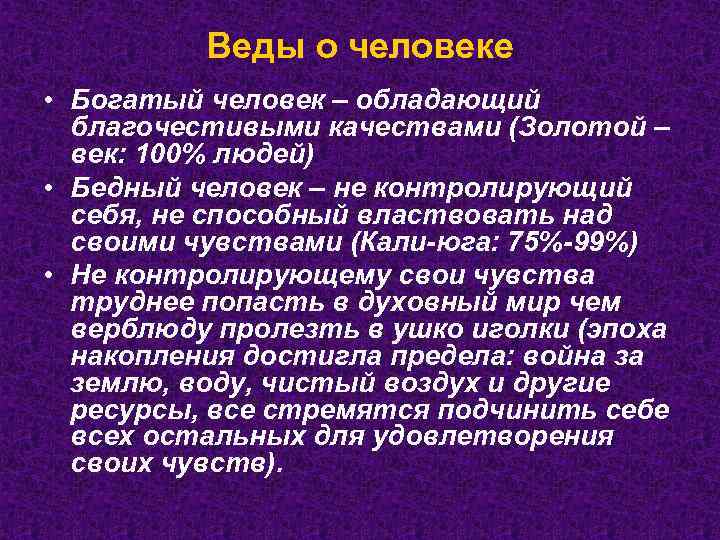 Веды о человеке

• Богатый человек – обладающий благочестивыми качествами (Золотой – век: 100% людей)
• Бедный человек – не контролирующий себя, не способный властвовать над своими чувствами (Кали-юга: 75%-99%)
• Не контролирующему свои чувства труднее попасть в духовный мир чем верблюду пролезть в ушко иголки (эпоха накопления достигла предела: война за землю, воду, чистый воздух и другие ресурсы, все стремятся подчинить себе всех остальных для удовлетворения своих чувств).